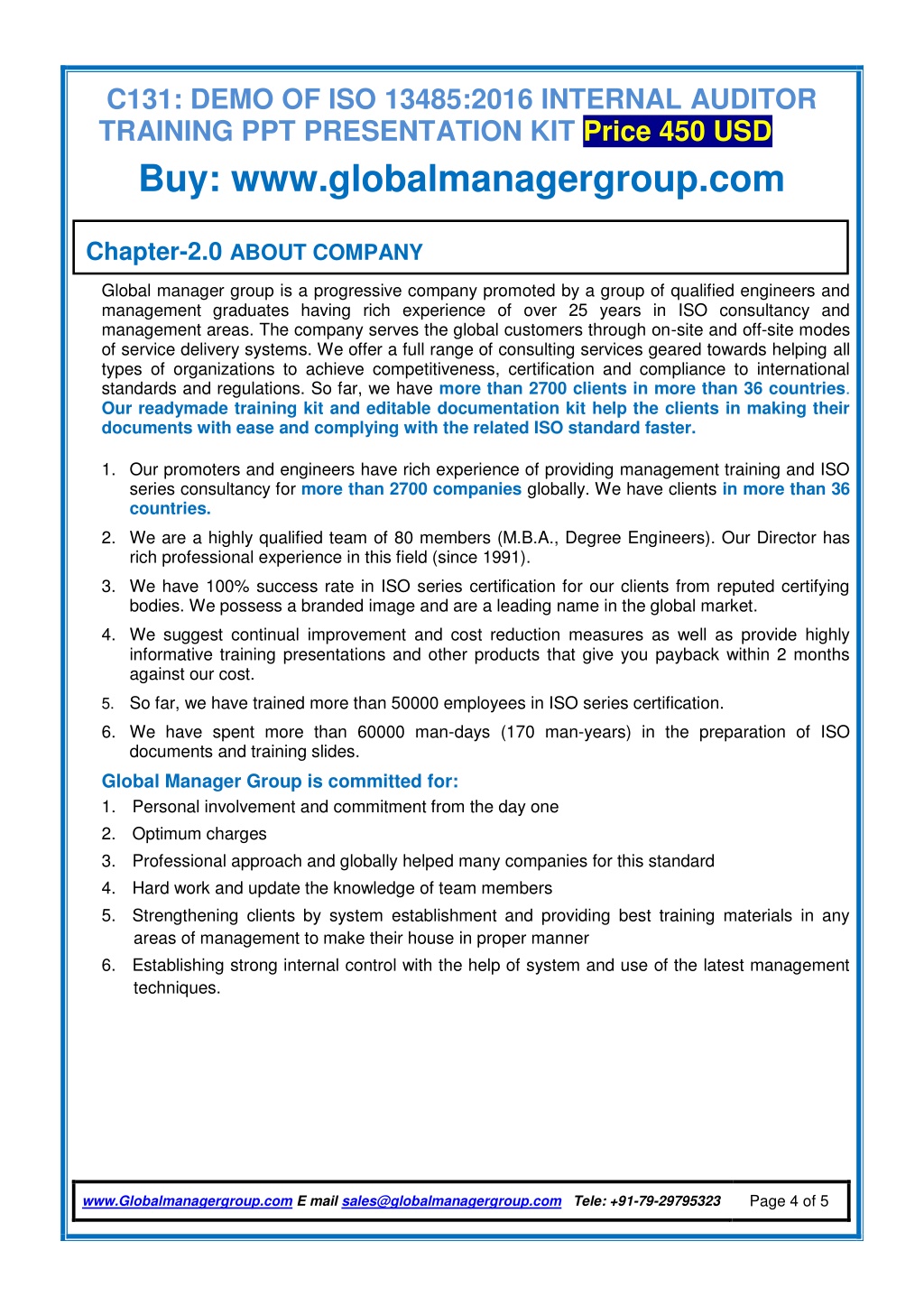 C131: DEMO OF ISO 13485:2016 INTERNAL AUDITOR TRAINING PPT PRESENTATION KIT Price 450 USD

Buy: www.globalmanagergroup.com

Chapter-2.0 ABOUT COMPANY

Global manager group is a progressive company promoted by a group of qualified engineers and management graduates having rich experience of over 25 years in ISO consultancy and management areas. The company serves the global customers through on-site and off-site modes of service delivery systems. We offer a full range of consulting services geared towards helping all types of organizations to achieve competitiveness, certification and compliance to international standards and regulations. So far, we have more than 2700 clients in more than 36 countries. Our readymade training kit and editable documentation kit help the clients in making their documents with ease and complying with the related ISO standard faster.

1. Our promoters and engineers have rich experience of providing management training and ISO series consultancy for more than 2700 companies globally. We have clients in more than 36 countries.
2. We are a highly qualified team of 80 members (M.B.A., Degree Engineers). Our Director has rich professional experience in this field (since 1991).
3. We have 100% success rate in ISO series certification for our clients from reputed certifying bodies. We possess a branded image and are a leading name in the global market.
4. We suggest continual improvement and cost reduction measures as well as provide highly informative training presentations and other products that give you payback within 2 months against our cost.
5. So far, we have trained more than 50000 employees in ISO series certification.
6. We have spent more than 60000 man-days (170 man-years) in the preparation of ISO documents and training slides.

Global Manager Group is committed for:
1. Personal involvement and commitment from the day one
2. Optimum charges
3. Professional approach and globally helped many companies for this standard
4. Hard work and update the knowledge of team members
5. Strengthening clients by system establishment and providing best training materials in any areas of management to make their house in proper manner
6. Establishing strong internal control with the help of system and use of the latest management techniques.

www.Globalmanagergroup.com E mail sales@globalmanagergroup.com Tele: +91-79-29795323 Page 4 of 5